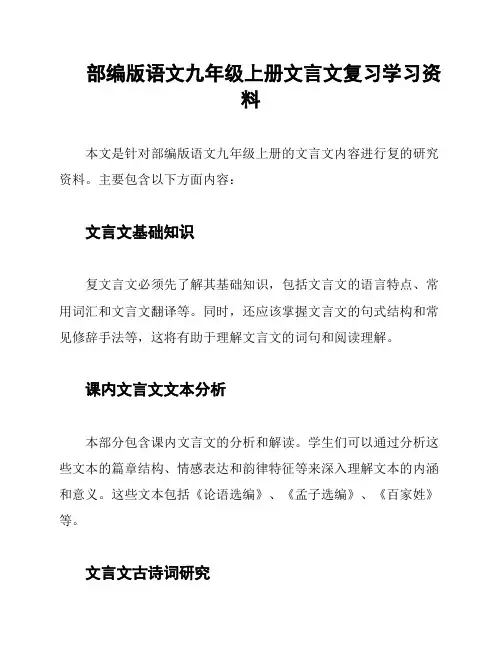 部编版语文九年级上册文言文复习学习资料

本文是针对部编版语文九年级上册的文言文内容进行复的研究资料。主要包含以下方面内容：

文言文基础知识

复文言文必须先了解其基础知识，包括文言文的语言特点、常用词汇和文言文翻译等。同时，还应该掌握文言文的句式结构和常见修辞手法等，这将有助于理解文言文的词句和阅读理解。

课内文言文文本分析

本部分包含课内文言文的分析和解读。学生们可以通过分析这些文本的篇章结构、情感表达和韵律特征等来深入理解文本的内涵和意义。这些文本包括《论语选编》、《孟子选编》、《百家姓》等。

文言文古诗词研究